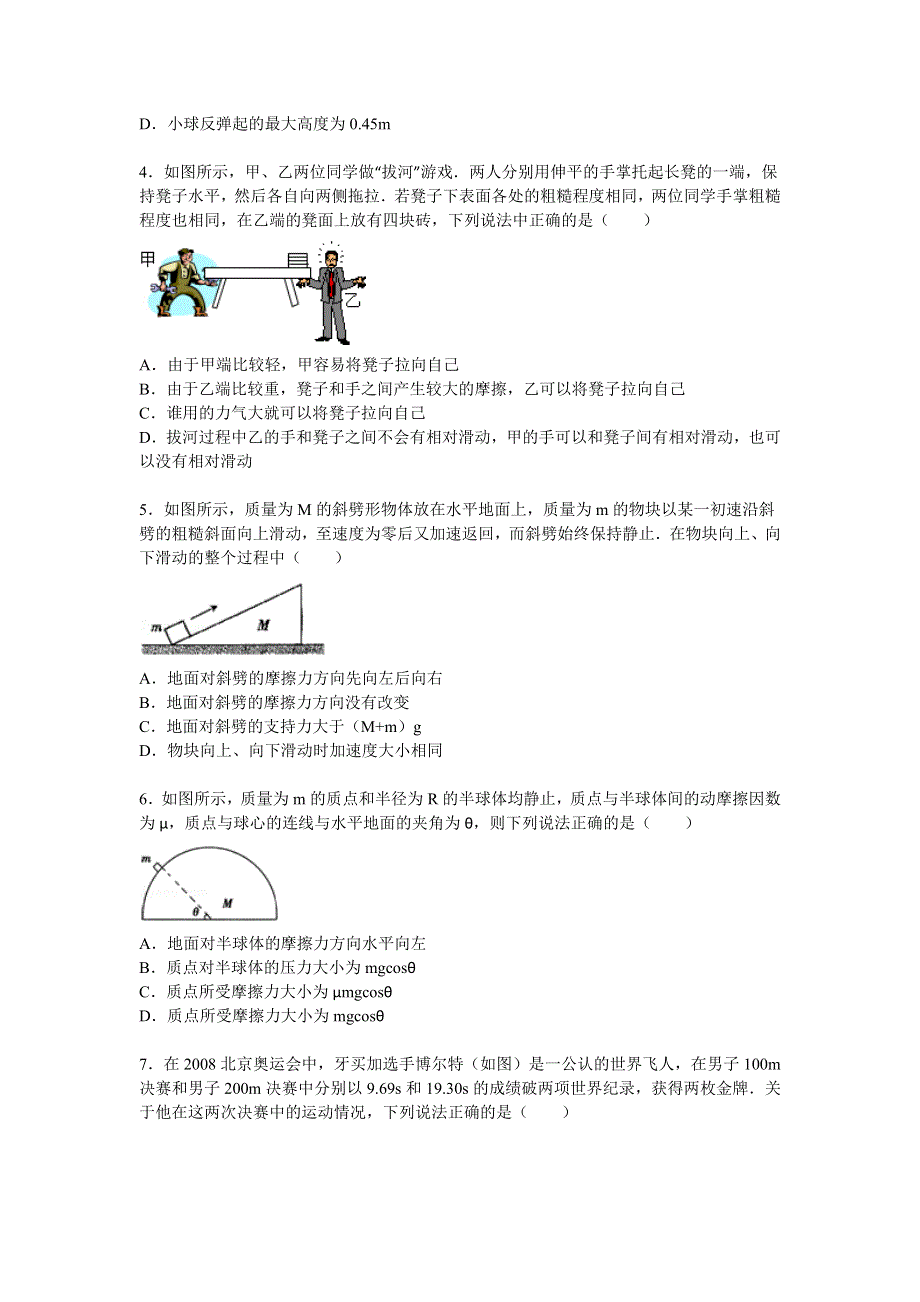 D．小球反弹起的最大高度为 0.45m

4．如图所示，甲、乙两位同学做“拔河”游戏．两人分别用伸平的手掌托起长凳的一端，保持凳子水平，然后各自向两侧拖拉．若凳子下表面各处的粗糙程度相同，两位同学手掌粗糙程度也相同，在乙端的凳面上放有四块砖，下列说法中正确的是（　　）

甲

乙

A．由于甲端比较轻，甲容易将凳子拉向自己
B．由于乙端比较重，凳子和手之间产生较大的摩擦，乙可以将凳子拉向自己
C．谁用的力气大就可以将凳子拉向自己
D．拔河过程中乙的手和凳子之间不会有相对滑动，甲的手可以和凳子间有相对滑动，也可以没有相对滑动

5．如图所示，质量为 M 的斜劈形物体放在水平地面上，质量为 m 的物块以某一初速沿斜劈的粗糙斜面向上滑动，至速度为零后又加速返回，而斜劈始终保持静止．在物块向上、向下滑动的整个过程中（　　）

m

M

A．地面对斜劈的摩擦力方向先向左后向右
B．地面对斜劈的摩擦力方向没有改变
C．地面对斜劈的支持力大于（M+m）g
D．物块向上、向下滑动时加速度大小相同

6．如图所示，质量为 m 的质点和半径为 R 的半球体均静止，质点与半球体间的动摩擦因数为 μ，质点与球心的连线与水平地面的夹角为 θ，则下列说法正确的是（　　）

m

θ

M

A．地面对半球体的摩擦力方向水平向左
B．质点对半球体的压力大小为 mgcosθ
C．质点所受摩擦力大小为 μmgcosθ
D．质点所受摩擦力大小为 mgcosθ

7．在 2008 北京奥运会中，牙买加选手博尔特（如图）是一公认的世界飞人，在男子 100m 决赛和男子 200m 决赛中分别以 9.69s 和 19.30s 的成绩破两项世界纪录，获得两枚金牌．关于他在这两次决赛中的运动情况，下列说法正确的是（　　）